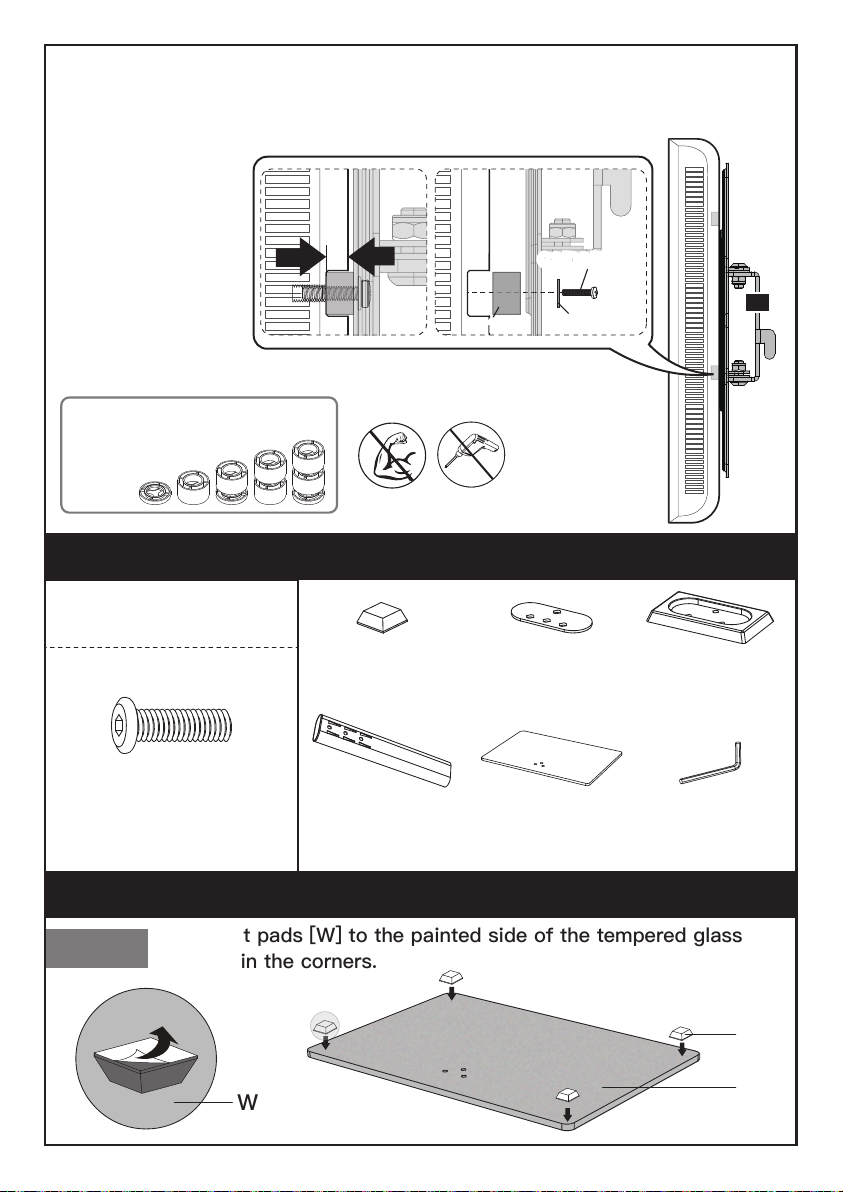 t pads [W] to the painted side of the tempered glass in the corners.

W